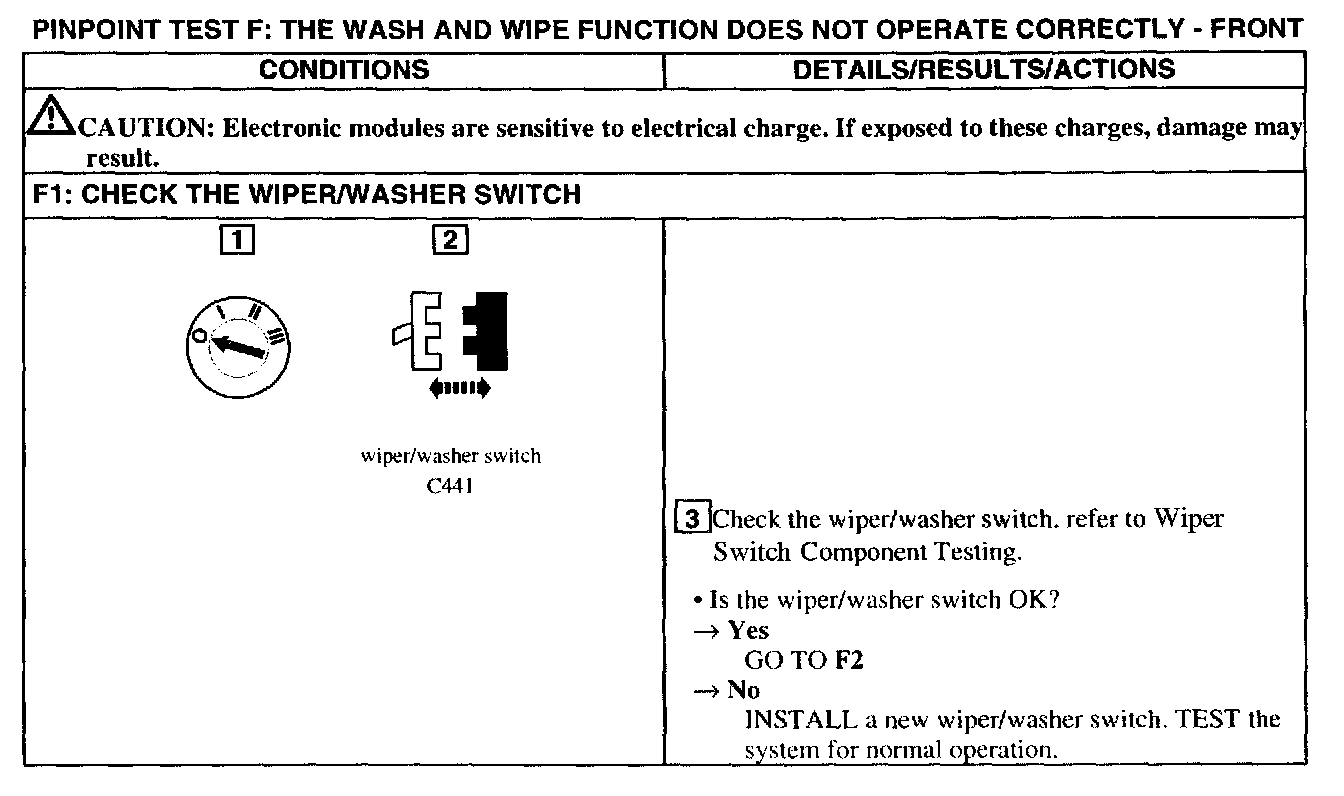 PINPOINT TEST F: THE WASH AND WIPE FUNCTION DOES NOT OPERATE CORRECTLY - FRONT

| CONDITIONS | DETAILS/RESULTS/ACTIONS |
|---|---|
| CAUTION: Electronic modules are sensitive to electrical charge. If exposed to these charges, damage may result. | |
| F1: CHECK THE WIPER/WASHER SWITCH | |
| 1 2 O I II III wiper/washer switch C441 | 3 Check the wiper/washer switch. refer to Wiper Switch Component Testing. • Is the wiper/washer switch OK? → Yes GO TO F2 → No INSTALL a new wiper/washer switch. TEST the system for normal operation. |